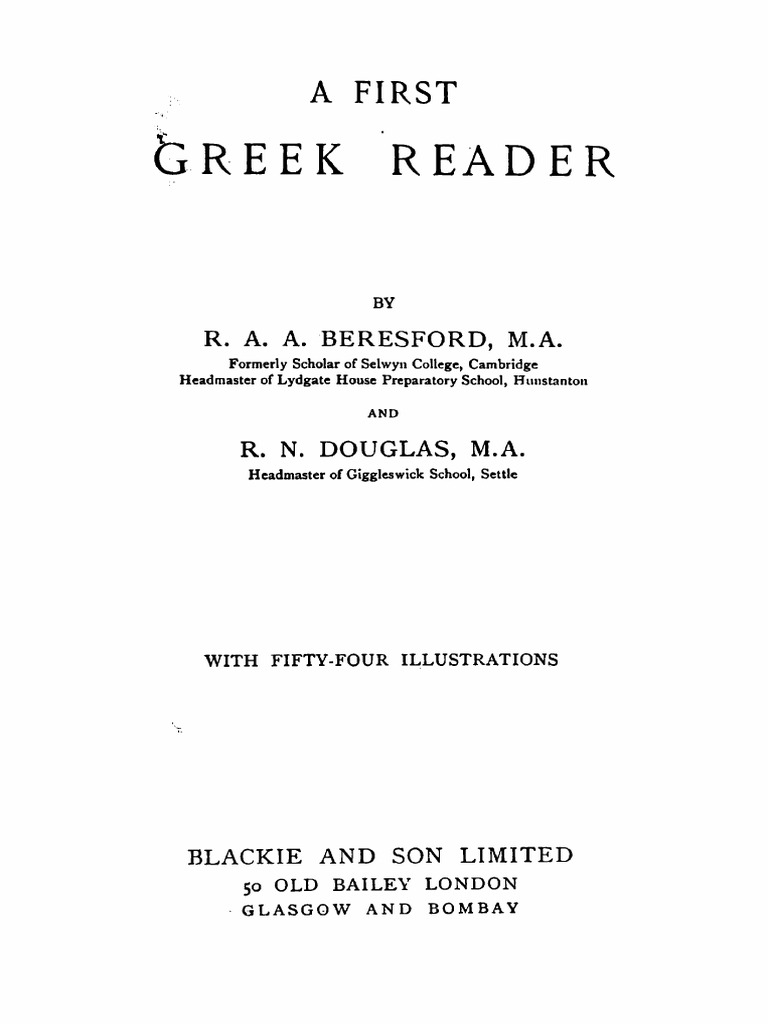 A FIRST
GREEK READER

BY

R. A. A. BERESFORD, M.A.
Formerly Scholar of Selwyn College, Cambridge
Headmaster of Lydgate House Preparatory School, Hunstanton

AND

R. N. DOUGLAS, M.A.
Headmaster of Giggleswick School, Settle

WITH FIFTY-FOUR ILLUSTRATIONS

BLACKIE AND SON LIMITED
50 OLD BAILEY LONDON
GLASGOW AND BOMBAY